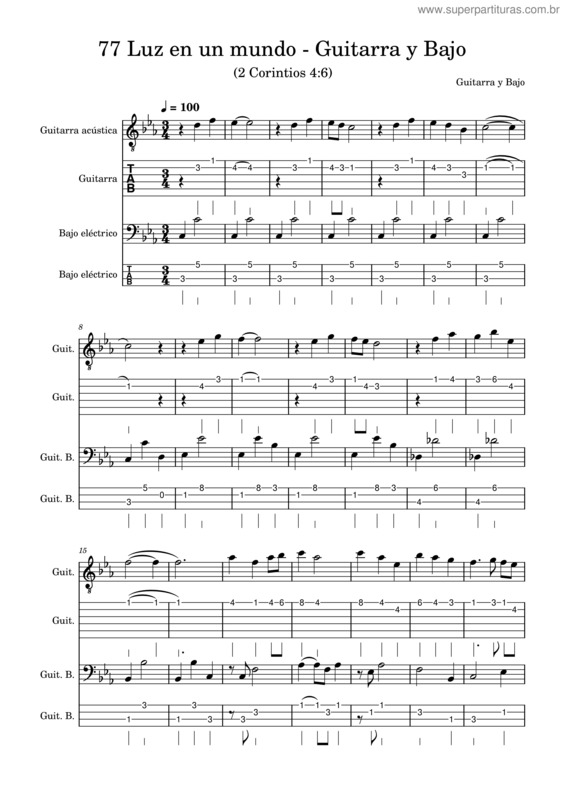 www.superpartituras.com.br

77 Luz en un mundo - Guitarra y Bajo

(2 Corintios 4:6)

Guitarra y Bajo

♩ = 100

Guitarra acústica

Guitarra

Bajo eléctrico

Bajo eléctrico

8

Guit.

Guit.

Guit. B.

Guit. B.

15

Guit.

Guit.

Guit. B.

Guit. B.